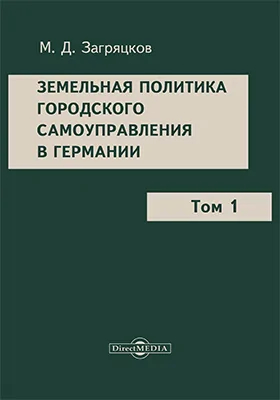 М. Д. Загряцков

ЗЕМЕЛЬНАЯ ПОЛИТИКА ГОРОДСКОГО САМОУПРАВЛЕНИЯ В ГЕРМАНИИ

Том 1

DirectMEDIA